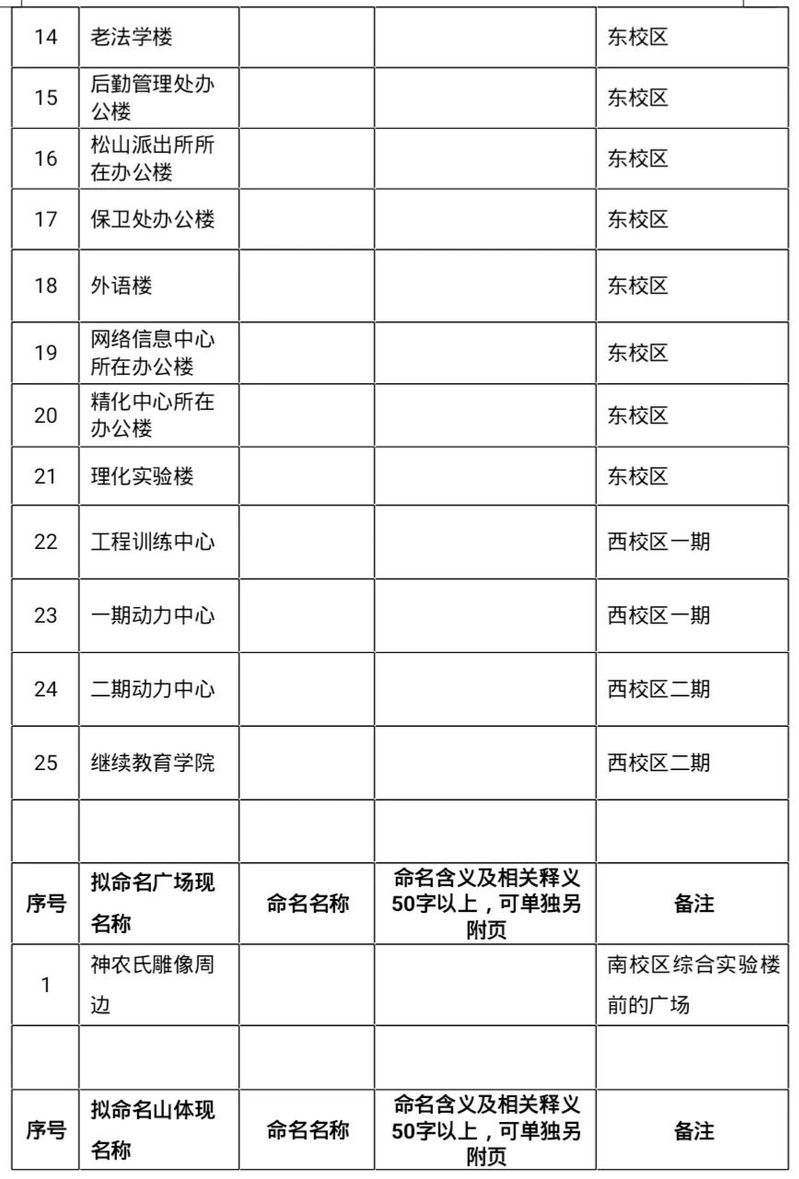 | 14 | 老法学楼 | | | 东校区 |
|---|---|---|---|---|
| 15 | 后勤管理处办公楼 | | | 东校区 |
| 16 | 松山派出所所在办公楼 | | | 东校区 |
| 17 | 保卫处办公楼 | | | 东校区 |
| 18 | 外语楼 | | | 东校区 |
| 19 | 网络信息中心所在办公楼 | | | 东校区 |
| 20 | 精化中心所在办公楼 | | | 东校区 |
| 21 | 理化实验楼 | | | 东校区 |
| 22 | 工程训练中心 | | | 西校区一期 |
| 23 | 一期动力中心 | | | 西校区一期 |
| 24 | 二期动力中心 | | | 西校区二期 |
| 25 | 继续教育学院 | | | 西校区二期 |
| | | | | |
| 序号 | 拟命名广场现名称 | 命名名称 | 命名含义及相关释义50字以上，可单独另附页 | 备注 |
| 1 | 神农氏雕像周边 | | | 南校区综合实验楼前的广场 |
| | | | | |
| 序号 | 拟命名山体现名称 | 命名名称 | 命名含义及相关释义50字以上，可单独另附页 | 备注 |